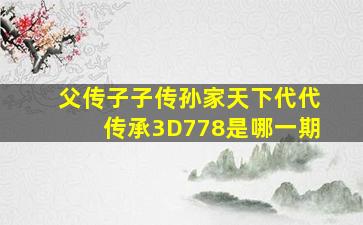 父传子子传孙家天下代代传承3D778是哪一期